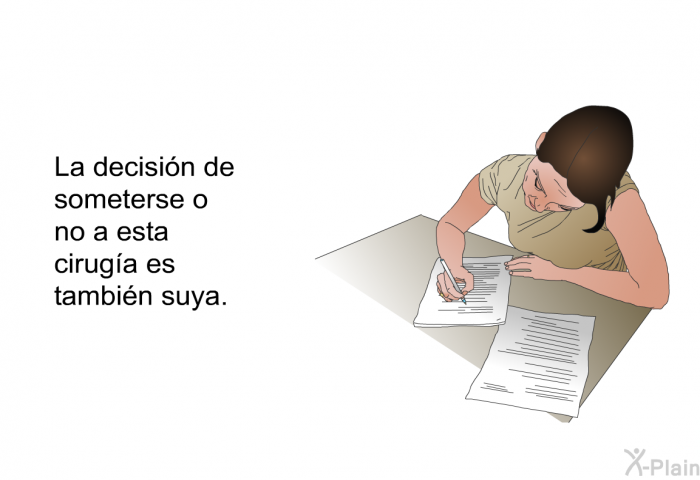 La decisión de someterse o no a esta cirugía es también suya.

X-Plain